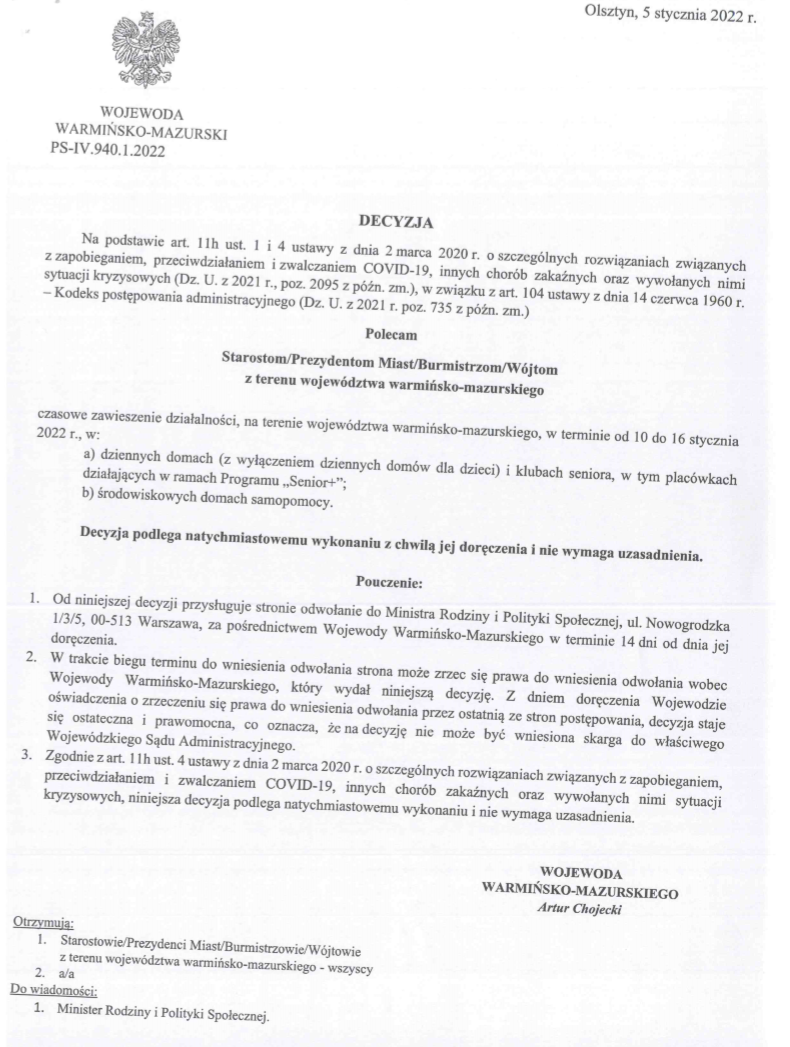 Olsztyn, 5 stycznia 2022 r.

WOJEWODA
WARMIŃSKO-MAZURSKI
PS-IV.940.1.2022

DECYZJA

Na podstawie art. 11h ust. 1 i 4 ustawy z dnia 2 marca 2020 r. o szczególnych rozwiązaniach związanych z zapobieganiem, przeciwdziałaniem i zwalczaniem COVID-19, innych chorób zakaźnych oraz wywołanych nimi sytuacji kryzysowych (Dz. U. z 2021 r., poz. 2095 z późn. zm.), w związku z art. 104 ustawy z dnia 14 czerwca 1960 r. – Kodeks postępowania administracyjnego (Dz. U. z 2021 r. poz. 735 z późn. zm.)

Polecam

Starostom/Prezydentom Miast/Burmistrzom/Wójtom
z terenu województwa warmińsko-mazurskiego

czasowe zawieszenie działalności, na terenie województwa warmińsko-mazurskiego, w terminie od 10 do 16 stycznia 2022 r., w:
a) dziennych domach (z wyłączeniem dziennych domów dla dzieci) i klubach seniora, w tym placówkach działających w ramach Programu „Senior+";
b) środowiskowych domach samopomocy.

Decyzja podlega natychmiastowemu wykonaniu z chwilą jej doręczenia i nie wymaga uzasadnienia.

Pouczenie:

1. Od niniejszej decyzji przysługuje stronie odwołanie do Ministra Rodziny i Polityki Społecznej, ul. Nowogrodzka 1/3/5, 00-513 Warszawa, za pośrednictwem Wojewody Warmińsko-Mazurskiego w terminie 14 dni od dnia jej doręczenia.
2. W trakcie biegu terminu do wniesienia odwołania strona może zrzec się prawa do wniesienia odwołania wobec Wojewody Warmińsko-Mazurskiego, który wydał niniejszą decyzję. Z dniem doręczenia Wojewodzie oświadczenia o zrzeczeniu się prawa do wniesienia odwołania przez ostatnią ze stron postępowania, decyzja staje się ostateczna i prawomocna, co oznacza, że na decyzję nie może być wniesiona skarga do właściwego Wojewódzkiego Sądu Administracyjnego.
3. Zgodnie z art. 11h ust. 4 ustawy z dnia 2 marca 2020 r. o szczególnych rozwiązaniach związanych z zapobieganiem, przeciwdziałaniem i zwalczaniem COVID-19, innych chorób zakaźnych oraz wywołanych nimi sytuacji kryzysowych, niniejsza decyzja podlega natychmiastowemu wykonaniu i nie wymaga uzasadnienia.

WOJEWODA
WARMIŃSKO-MAZURSKIEGO
Artur Chojecki

Otrzymują:
1. Starostowie/Prezydenci Miast/Burmistrzowie/Wójtowie z terenu województwa warmińsko-mazurskiego - wszyscy
2. a/a
Do wiadomości:
1. Minister Rodziny i Polityki Społecznej.